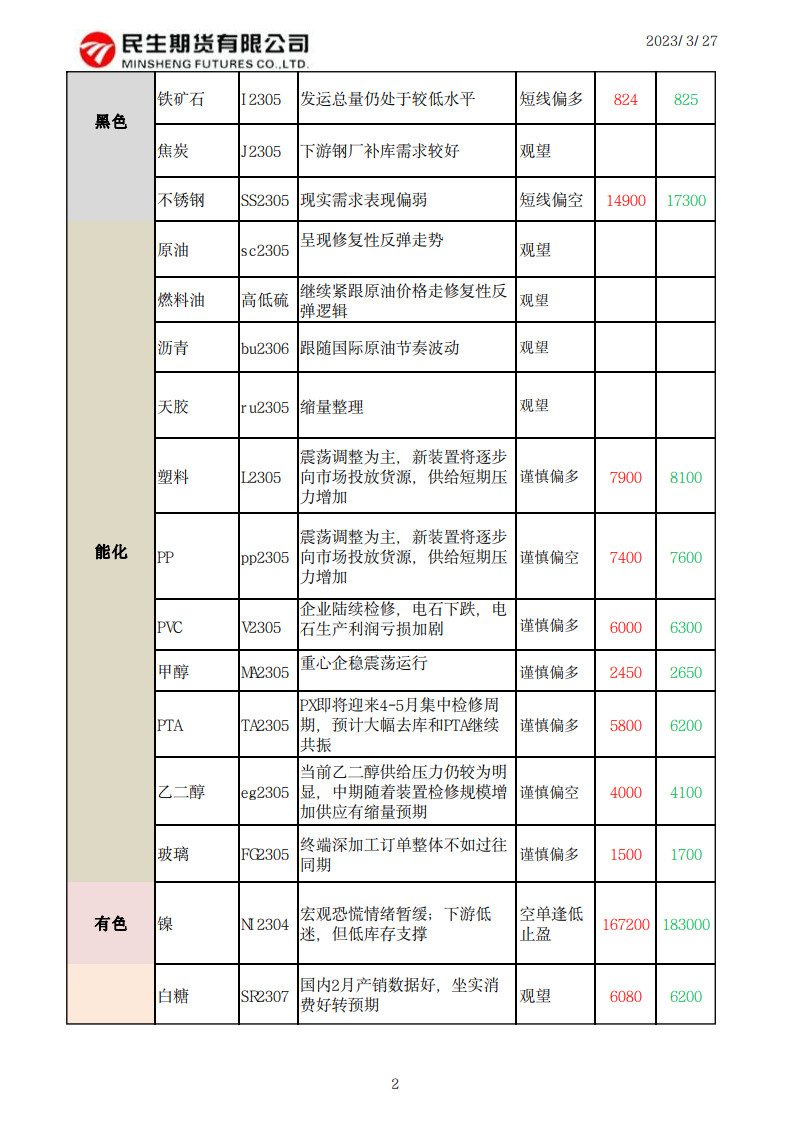 民生期货有限公司
MINSHENG FUTURES CO.,LTD.

2023/3/27

| | | | | | | |
|---|---|---|---|---|---|---|
| 黑色 | 铁矿石 | I2305 | 发运总量仍处于较低水平 | 短线偏多 | 824 | 825 |
| | 焦炭 | J2305 | 下游钢厂补库需求较好 | 观望 | | |
| | 不锈钢 | SS2305 | 现实需求表现偏弱 | 短线偏空 | 14900 | 17300 |
| 能化 | 原油 | sc2305 | 呈现修复性反弹走势 | 观望 | | |
| | 燃料油 | 高低硫 | 继续紧跟原油价格走修复性反弹逻辑 | 观望 | | |
| | 沥青 | bu2306 | 跟随国际原油节奏波动 | 观望 | | |
| | 天胶 | ru2305 | 缩量整理 | 观望 | | |
| | 塑料 | L2305 | 震荡调整为主，新装置将逐步向市场投放货源，供给短期压力增加 | 谨慎偏多 | 7900 | 8100 |
| | PP | pp2305 | 震荡调整为主，新装置将逐步向市场投放货源，供给短期压力增加 | 谨慎偏空 | 7400 | 7600 |
| | PVC | V2305 | 企业陆续检修，电石下跌，电石生产利润亏损加剧 | 谨慎偏多 | 6000 | 6300 |
| | 甲醇 | MA2305 | 重心企稳震荡运行 | 谨慎偏多 | 2450 | 2650 |
| | PTA | TA2305 | PX即将迎来4-5月集中检修周期，预计大幅去库和PTA继续共振 | 谨慎偏多 | 5800 | 6200 |
| | 乙二醇 | eg2305 | 当前乙二醇供给压力仍较为明显，中期随着装置检修规模增加供应有缩量预期 | 谨慎偏空 | 4000 | 4100 |
| | 玻璃 | FG2305 | 终端深加工订单整体不如过往同期 | 谨慎偏多 | 1500 | 1700 |
| 有色 | 镍 | NI2304 | 宏观恐慌情绪暂缓；下游低迷，但低库存支撑 | 空单逢低止盈 | 167200 | 183000 |
| | 白糖 | SR2307 | 国内2月产销数据好，坐实消费好转预期 | 观望 | 6080 | 6200 |

2